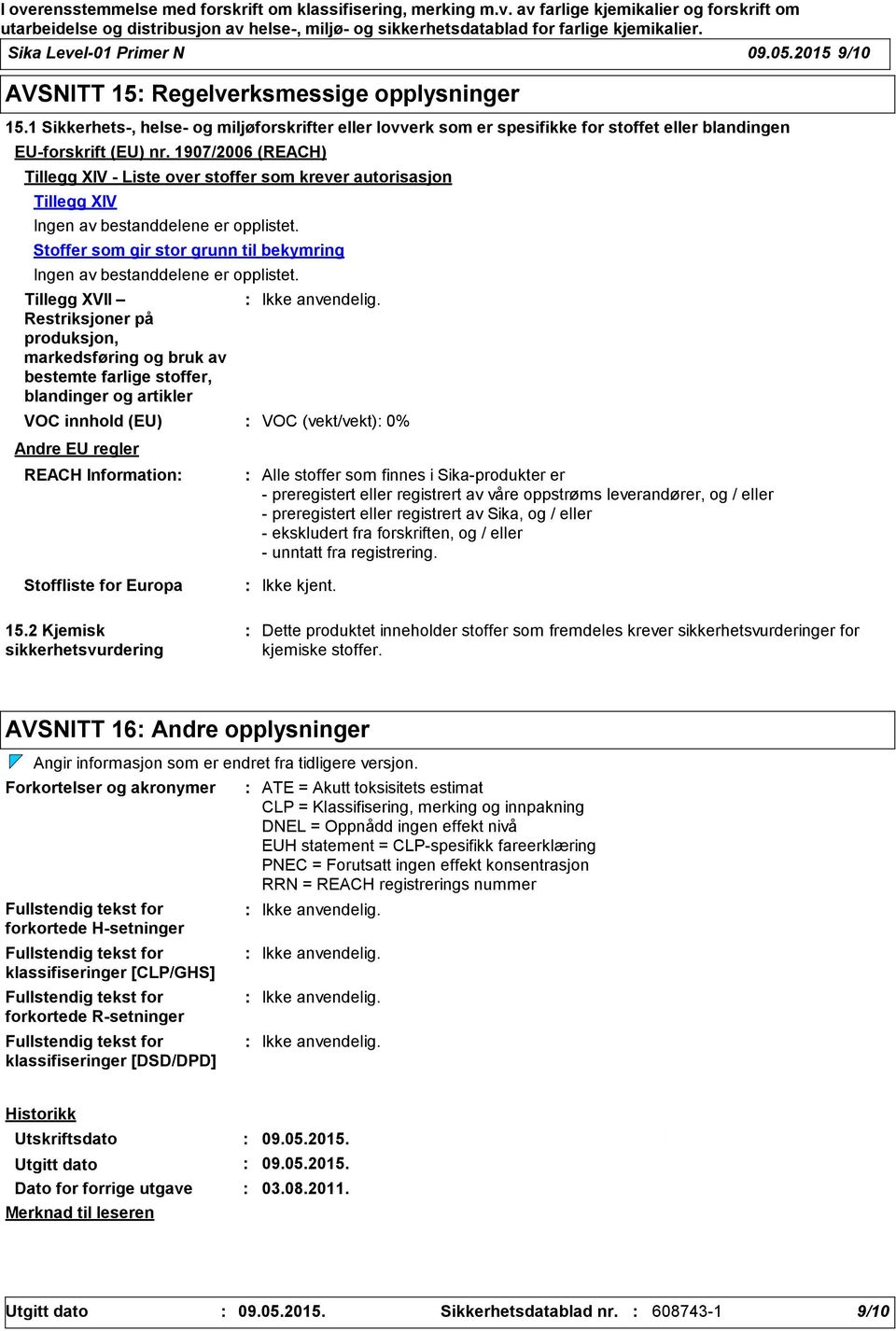 I overensstemmelse med forskrift om klassifisering, merking m.v. av farlige kjemikalier og forskrift om utarbeidelse og distribusjon av helse-, miljø- og sikkerhetsdatablad for farlige kjemikalier.

Sika Level-01 Primer N 09.05.2015 9/10

AVSNITT 15: Regelverksmessige opplysninger

15.1 Sikkerhets-, helse- og miljøforskrifter eller lovverk som er spesifikke for stoffet eller blandingen

EU-forskrift (EU) nr. 1907/2006 (REACH)

Tillegg XIV - Liste over stoffer som krever autorisasjon

Tillegg XIV

Ingen av bestanddelene er opplistet.

Stoffer som gir stor grunn til bekymring

Ingen av bestanddelene er opplistet.

Tillegg XVII – Restriksjoner på produksjon, markedsføring og bruk av bestemte farlige stoffer, blandinger og artikler : Ikke anvendelig.

VOC innhold (EU) : VOC (vekt/vekt): 0%

Andre EU regler

REACH Information: : Alle stoffer som finnes i Sika-produkter er
- preregistert eller registrert av våre oppstrøms leverandører, og / eller
- preregistert eller registrert av Sika, og / eller
- ekskludert fra forskriften, og / eller
- unntatt fra registrering.

Stoffliste for Europa : Ikke kjent.

15.2 Kjemisk sikkerhetsvurdering : Dette produktet inneholder stoffer som fremdeles krever sikkerhetsvurderinger for kjemiske stoffer.

AVSNITT 16: Andre opplysninger

Angir informasjon som er endret fra tidligere versjon.

Forkortelser og akronymer : ATE = Akutt toksisitets estimat
CLP = Klassifisering, merking og innpakning
DNEL = Oppnådd ingen effekt nivå
EUH statement = CLP-spesifikk fareerklæring
PNEC = Forutsatt ingen effekt konsentrasjon
RRN = REACH registrerings nummer

Fullstendig tekst for forkortede H-setninger : Ikke anvendelig.

Fullstendig tekst for klassifiseringer [CLP/GHS] : Ikke anvendelig.

Fullstendig tekst for forkortede R-setninger : Ikke anvendelig.

Fullstendig tekst for klassifiseringer [DSD/DPD] : Ikke anvendelig.

Historikk

Utskriftsdato : 09.05.2015.

Utgitt dato : 09.05.2015.

Dato for forrige utgave : 03.08.2011.

Merknad til leseren

Utgitt dato : 09.05.2015. Sikkerhetsdatablad nr. : 608743-1 9/10